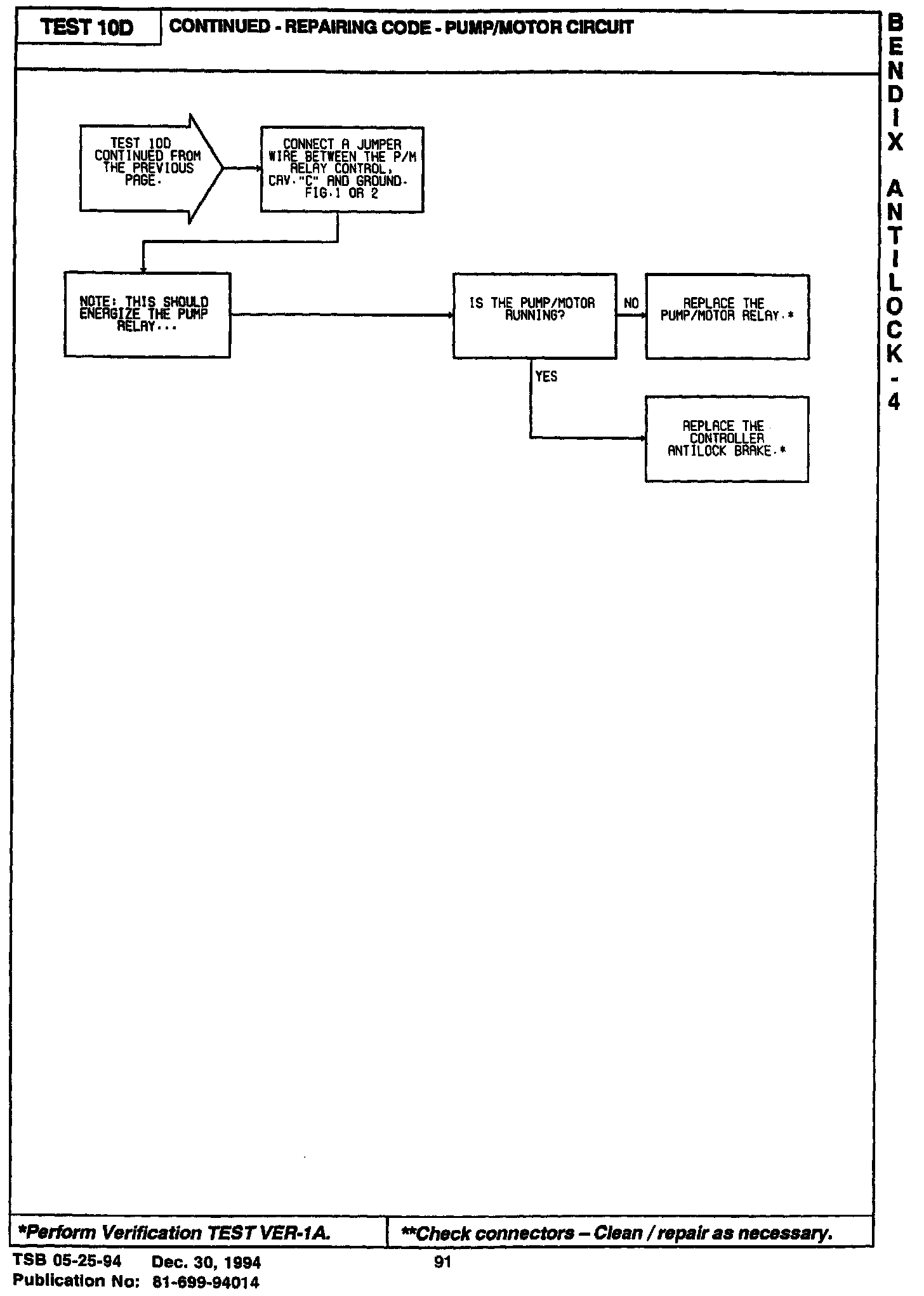 TEST 10D

CONTINUED - REPAIRING CODE - PUMP/MOTOR CIRCUIT

BENDIX ANTILOCK - 4

TEST 10D CONTINUED FROM THE PREVIOUS PAGE.

CONNECT A JUMPER WIRE BETWEEN THE P/M RELAY CONTROL, CAV."C" AND GROUND. FIG.1 OR 2

NOTE: THIS SHOULD ENERGIZE THE PUMP RELAY...

IS THE PUMP/MOTOR RUNNING?

NO

REPLACE THE PUMP/MOTOR RELAY.*

YES

REPLACE THE CONTROLLER ANTILOCK BRAKE.*

*Perform Verification TEST VER-1A.

**Check connectors – Clean / repair as necessary.

TSB 05-25-94 Dec. 30, 1994

91

Publication No: 81-699-94014